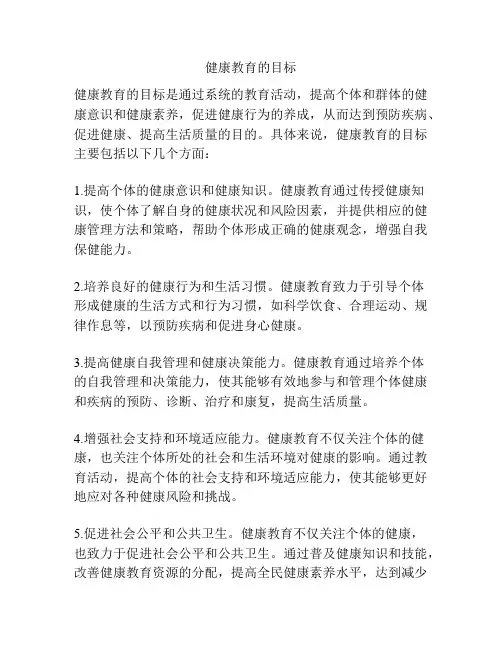 健康教育的目标

健康教育的目标是通过系统的教育活动，提高个体和群体的健康意识和健康素养，促进健康行为的养成，从而达到预防疾病、促进健康、提高生活质量的目的。具体来说，健康教育的目标主要包括以下几个方面：

1.提高个体的健康意识和健康知识。健康教育通过传授健康知识，使个体了解自身的健康状况和风险因素，并提供相应的健康管理方法和策略，帮助个体形成正确的健康观念，增强自我保健能力。

2.培养良好的健康行为和生活习惯。健康教育致力于引导个体形成健康的生活方式和行为习惯，如科学饮食、合理运动、规律作息等，以预防疾病和促进身心健康。

3.提高健康自我管理和健康决策能力。健康教育通过培养个体的自我管理和决策能力，使其能够有效地参与和管理个体健康和疾病的预防、诊断、治疗和康复，提高生活质量。

4.增强社会支持和环境适应能力。健康教育不仅关注个体的健康，也关注个体所处的社会和生活环境对健康的影响。通过教育活动，提高个体的社会支持和环境适应能力，使其能够更好地应对各种健康风险和挑战。

5.促进社会公平和公共卫生。健康教育不仅关注个体的健康，也致力于促进社会公平和公共卫生。通过普及健康知识和技能，改善健康教育资源的分配，提高全民健康素养水平，达到减少